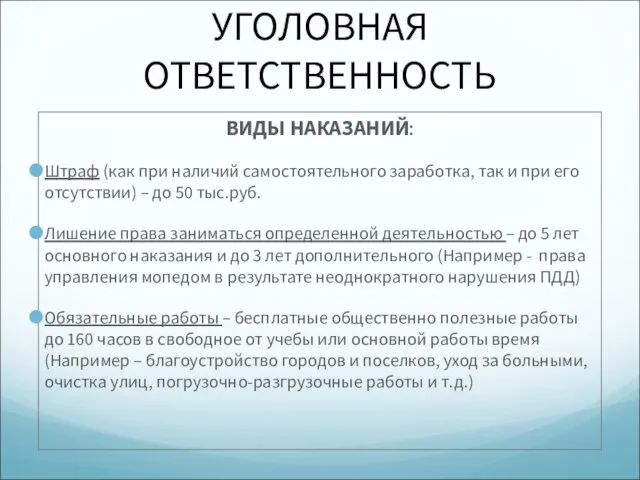 УГОЛОВНАЯ ОТВЕТСТВЕННОСТЬ

ВИДЫ НАКАЗАНИЙ:

Штраф (как при наличий самостоятельного заработка, так и при его отсутствии) – до 50 тыс.руб.

Лишение права заниматься определенной деятельностью – до 5 лет основного наказания и до 3 лет дополнительного (Например - права управления мопедом в результате неоднократного нарушения ПДД)

Обязательные работы – бесплатные общественно полезные работы до 160 часов в свободное от учебы или основной работы время (Например – благоустройство городов и поселков, уход за больными, очистка улиц, погрузочно-разгрузочные работы и т.д.)